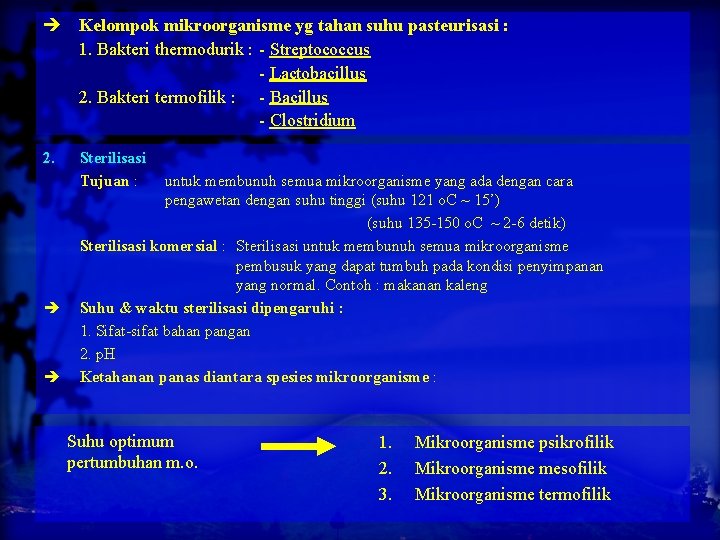 ➔ Kelompok mikroorganisme yg tahan suhu pasteurisasi :
1. Bakteri thermodurik : - Streptococcus
- Lactobacillus
2. Bakteri termofilik : - Bacillus
- Clostridium

2. Sterilisasi
Tujuan : untuk membunuh semua mikroorganisme yang ada dengan cara pengawetan dengan suhu tinggi (suhu 121 oC ~ 15')
(suhu 135-150 oC ~ 2-6 detik)
Sterilisasi komersial : Sterilisasi untuk membunuh semua mikroorganisme pembusuk yang dapat tumbuh pada kondisi penyimpanan yang normal. Contoh : makanan kaleng
➔ Suhu & waktu sterilisasi dipengaruhi :
1. Sifat-sifat bahan pangan
2. pH
➔ Ketahanan panas diantara spesies mikroorganisme :

Suhu optimum pertumbuhan m.o.
1. Mikroorganisme psikrofilik
2. Mikroorganisme mesofilik
3. Mikroorganisme termofilik